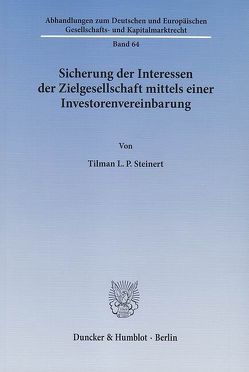 Abhandlungen zum Deutschen und Europäischen Gesellschafts- und Kapitalmarktrecht

Band 64

Sicherung der Interessen der Zielgesellschaft mittels einer Investorenvereinbarung

Von

Tilman L. P. Steinert

Duncker & Humblot · Berlin